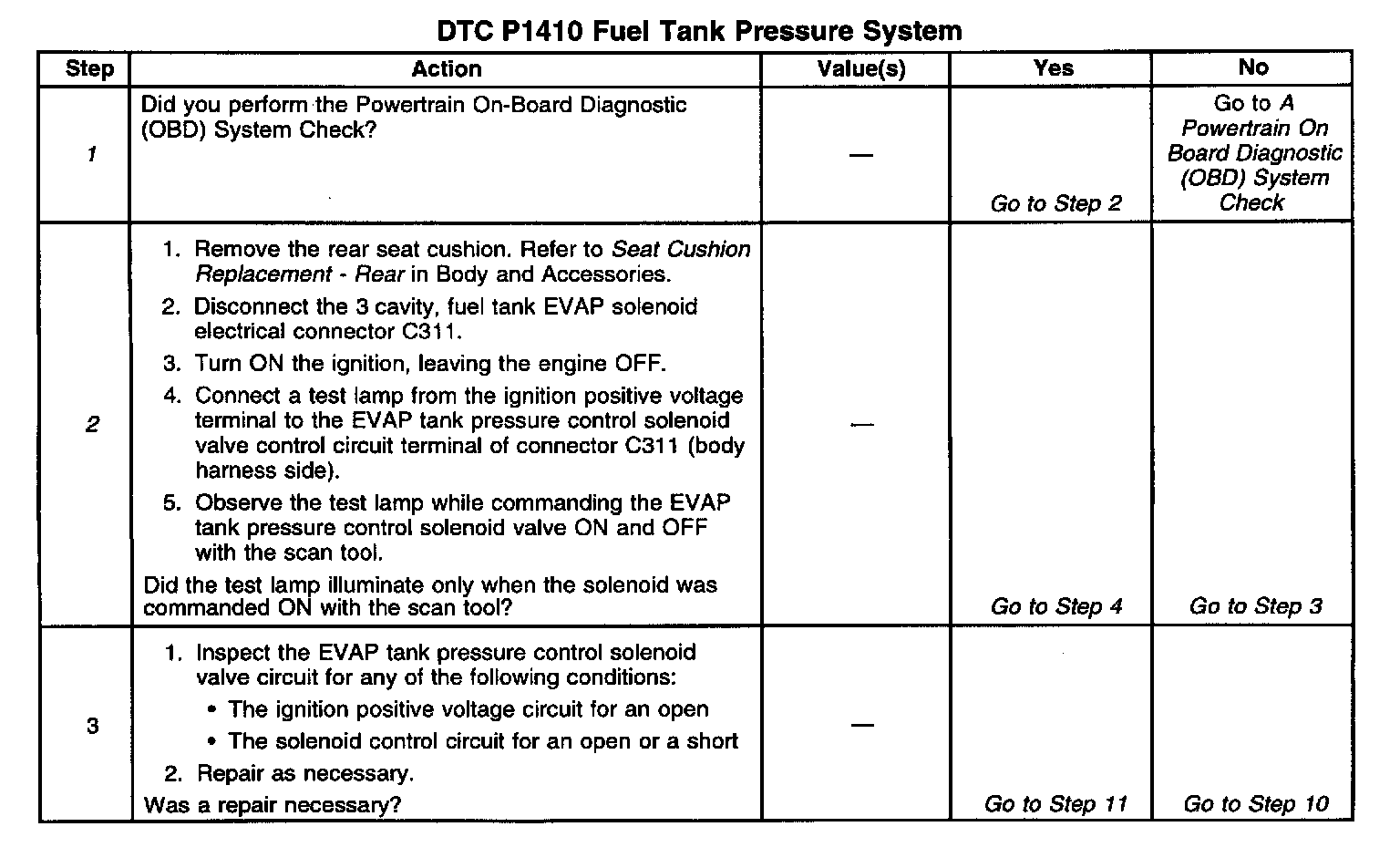 DTC P1410 Fuel Tank Pressure System

| Step | Action | Value(s) | Yes | No |
|---|---|---|---|---|
| 1 | Did you perform the Powertrain On-Board Diagnostic (OBD) System Check? | — | Go to Step 2 | Go to A Powertrain On Board Diagnostic (OBD) System Check |
| 2 | 1. Remove the rear seat cushion. Refer to Seat Cushion Replacement - Rear in Body and Accessories. 2. Disconnect the 3 cavity, fuel tank EVAP solenoid electrical connector C311. 3. Turn ON the ignition, leaving the engine OFF. 4. Connect a test lamp from the ignition positive voltage terminal to the EVAP tank pressure control solenoid valve control circuit terminal of connector C311 (body harness side). 5. Observe the test lamp while commanding the EVAP tank pressure control solenoid valve ON and OFF with the scan tool. Did the test lamp illuminate only when the solenoid was commanded ON with the scan tool? | — | Go to Step 4 | Go to Step 3 |
| 3 | 1. Inspect the EVAP tank pressure control solenoid valve circuit for any of the following conditions: • The ignition positive voltage circuit for an open • The solenoid control circuit for an open or a short 2. Repair as necessary. Was a repair necessary? | — | Go to Step 11 | Go to Step 10 |